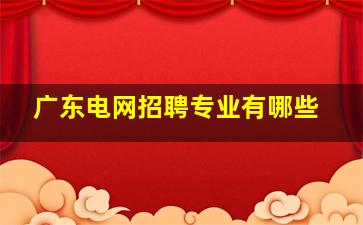 广东电网招聘专业有哪些